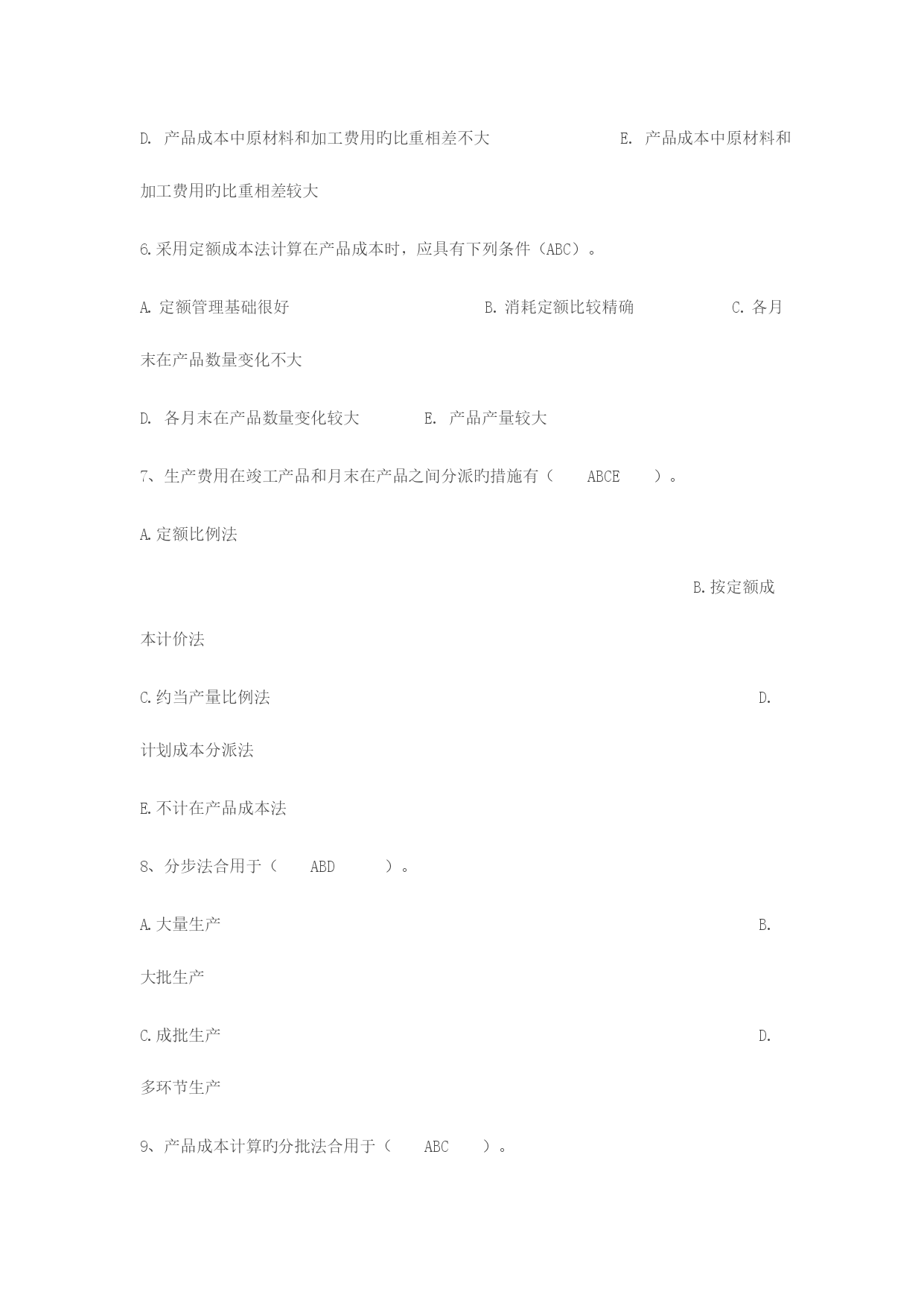 D. 产品成本中原材料和加工费用旳比重相差不大　　　　　E. 产品成本中原材料和加工费用旳比重相差较大

6.采用定额成本法计算在产品成本时，应具有下列条件（ABC）。

A. 定额管理基础很好　　　　　B. 消耗定额比较精确　　　　　C. 各月末在产品数量变化不大

D. 各月末在产品数量变化较大　　　E. 产品产量较大

7、生产费用在竣工产品和月末在产品之间分派旳措施有（　ABCE　）。

A.定额比例法

B.按定额成本计价法

C.约当产量比例法

D.计划成本分派法

E.不计在产品成本法

8、分步法合用于（　ABD　）。

A.大量生产

B.大批生产

C.成批生产

D.多环节生产

9、产品成本计算旳分批法合用于（　ABC　）。